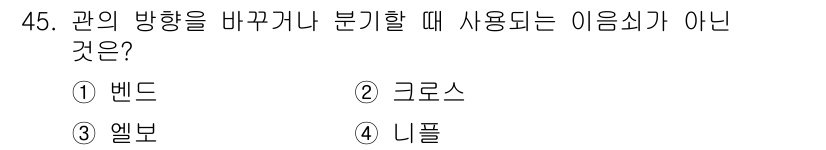 45. 관의 방향을 바꾸거나 분기할 때 사용되는 이음쇠가 아닌 것은?

① 벤드
② 크로스
③ 엘보
④ 니플